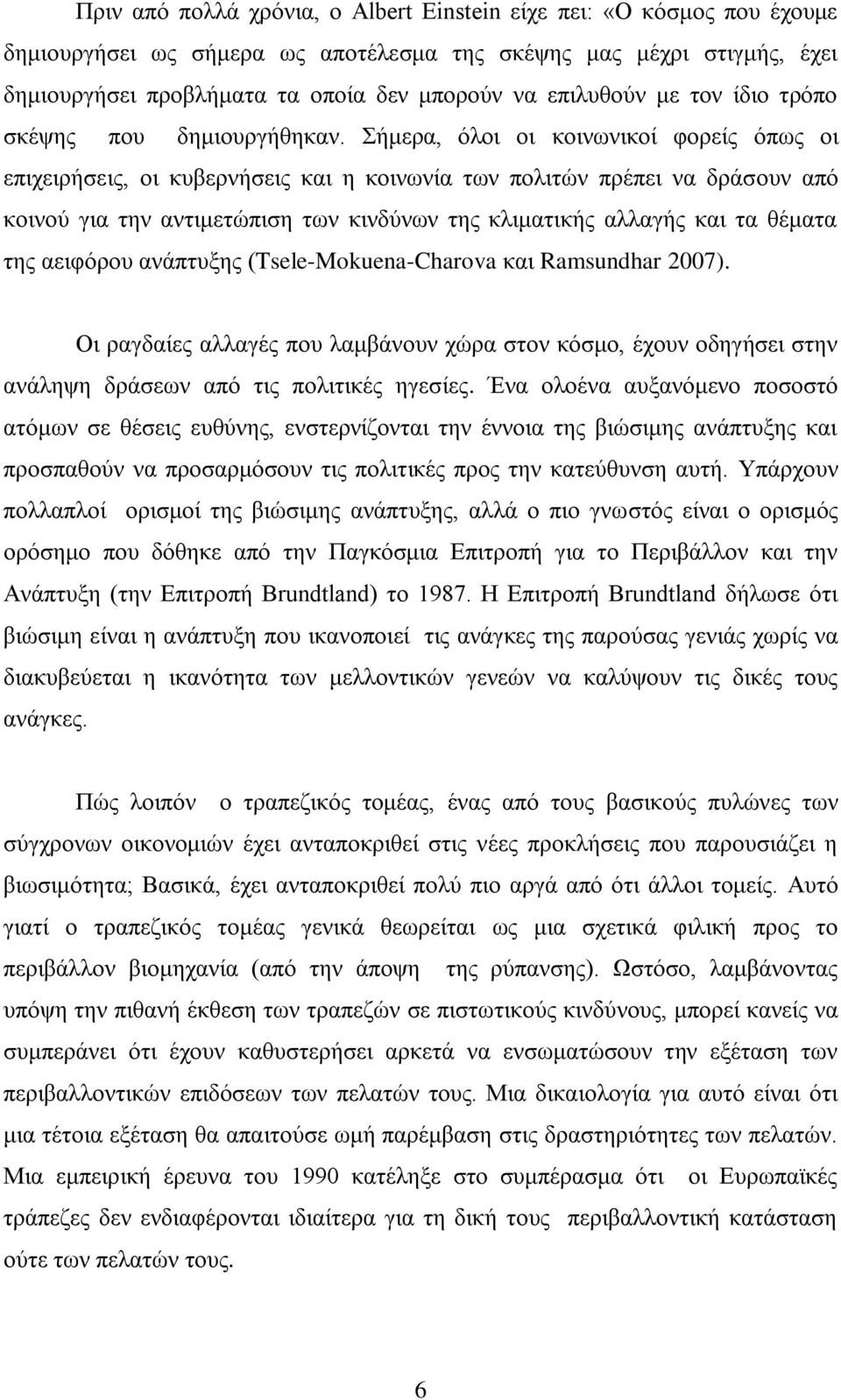 Πριν από πολλά χρόνια, ο Albert Einstein είχε πει: «Ο κόσμος που έχουμε δημιουργήσει ως σήμερα ως αποτέλεσμα της σκέψης μας μέχρι στιγμής, έχει δημιουργήσει προβλήματα τα οποία δεν μπορούν να επιλυθούν με τον ίδιο τρόπο σκέψης που δημιουργήθηκαν. Σήμερα, όλοι οι κοινωνικοί φορείς όπως οι επιχειρήσεις, οι κυβερνήσεις και η κοινωνία των πολιτών πρέπει να δράσουν από κοινού για την αντιμετώπιση των κινδύνων της κλιματικής αλλαγής και τα θέματα της αειφόρου ανάπτυξης (Tsele-Mokuena-Charova και Ramsundhar 2007).

Οι ραγδαίες αλλαγές που λαμβάνουν χώρα στον κόσμο, έχουν οδηγήσει στην ανάληψη δράσεων από τις πολιτικές ηγεσίες. Ένα ολοένα αυξανόμενο ποσοστό ατόμων σε θέσεις ευθύνης, ενστερνίζονται την έννοια της βιώσιμης ανάπτυξης και προσπαθούν να προσαρμόσουν τις πολιτικές προς την κατεύθυνση αυτή. Υπάρχουν πολλαπλοί ορισμοί της βιώσιμης ανάπτυξης, αλλά ο πιο γνωστός είναι ο ορισμός ορόσημο που δόθηκε από την Παγκόσμια Επιτροπή για το Περιβάλλον και την Ανάπτυξη (την Επιτροπή Brundtland) το 1987. Η Επιτροπή Brundtland δήλωσε ότι βιώσιμη είναι η ανάπτυξη που ικανοποιεί τις ανάγκες της παρούσας γενιάς χωρίς να διακυβεύεται η ικανότητα των μελλοντικών γενεών να καλύψουν τις δικές τους ανάγκες.

Πώς λοιπόν ο τραπεζικός τομέας, ένας από τους βασικούς πυλώνες των σύγχρονων οικονομιών έχει ανταποκριθεί στις νέες προκλήσεις που παρουσιάζει η βιωσιμότητα; Βασικά, έχει ανταποκριθεί πολύ πιο αργά από ότι άλλοι τομείς. Αυτό γιατί ο τραπεζικός τομέας γενικά θεωρείται ως μια σχετικά φιλική προς το περιβάλλον βιομηχανία (από την άποψη της ρύπανσης). Ωστόσο, λαμβάνοντας υπόψη την πιθανή έκθεση των τραπεζών σε πιστωτικούς κινδύνους, μπορεί κανείς να συμπεράνει ότι έχουν καθυστερήσει αρκετά να ενσωματώσουν την εξέταση των περιβαλλοντικών επιδόσεων των πελατών τους. Μια δικαιολογία για αυτό είναι ότι μια τέτοια εξέταση θα απαιτούσε ωμή παρέμβαση στις δραστηριότητες των πελατών. Μια εμπειρική έρευνα του 1990 κατέληξε στο συμπέρασμα ότι οι Ευρωπαϊκές τράπεζες δεν ενδιαφέρονται ιδιαίτερα για τη δική τους περιβαλλοντική κατάσταση ούτε των πελατών τους.

6